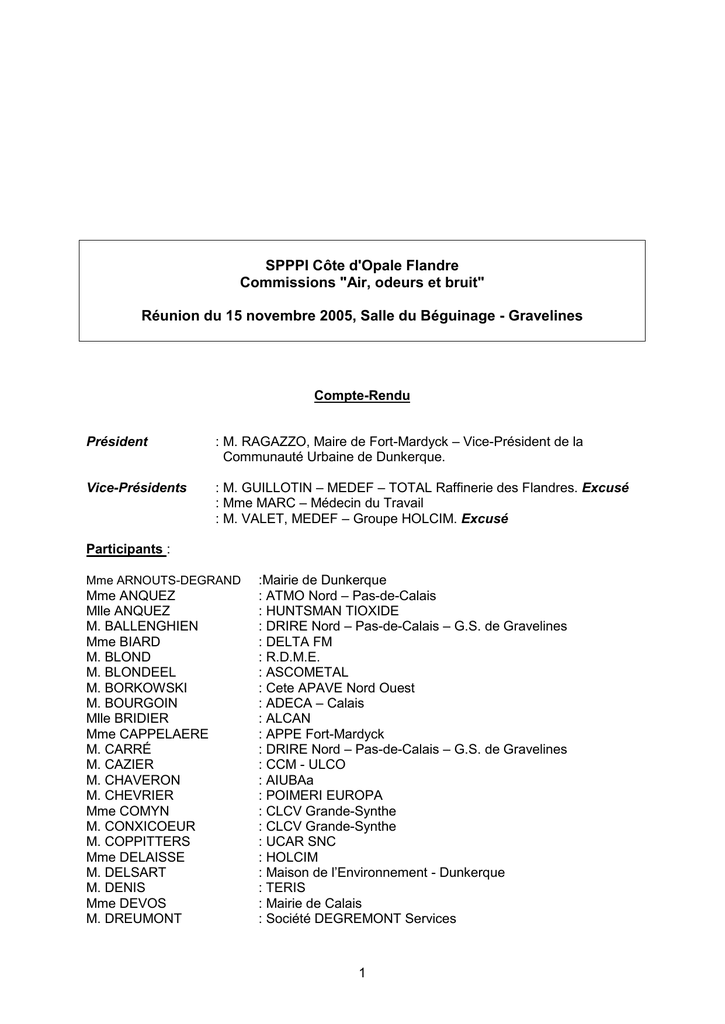 SPPPI Côte d'Opale Flandre
Commissions "Air, odeurs et bruit"

Réunion du 15 novembre 2005, Salle du Béguinage - Gravelines

Compte-Rendu

Président : M. RAGAZZO, Maire de Fort-Mardyck – Vice-Président de la Communauté Urbaine de Dunkerque.

Vice-Présidents : M. GUILLOTIN – MEDEF – TOTAL Raffinerie des Flandres. Excusé
: Mme MARC – Médecin du Travail
: M. VALET, MEDEF – Groupe HOLCIM. Excusé

Participants :

Mme ARNOUTS-DEGRAND :Mairie de Dunkerque
Mme ANQUEZ : ATMO Nord – Pas-de-Calais
Mlle ANQUEZ : HUNTSMAN TIOXIDE
M. BALLENGHIEN : DRIRE Nord – Pas-de-Calais – G.S. de Gravelines
Mme BIARD : DELTA FM
M. BLOND : R.D.M.E.
M. BLONDEEL : ASCOMETAL
M. BORKOWSKI : Cete APAVE Nord Ouest
M. BOURGOIN : ADECA – Calais
Mlle BRIDIER : ALCAN
Mme CAPPELAERE : APPE Fort-Mardyck
M. CARRÉ : DRIRE Nord – Pas-de-Calais – G.S. de Gravelines
M. CAZIER : CCM - ULCO
M. CHAVERON : AIUBAa
M. CHEVRIER : POIMERI EUROPA
Mme COMYN : CLCV Grande-Synthe
M. CONXICOEUR : CLCV Grande-Synthe
M. COPPITTERS : UCAR SNC
Mme DELAISSE : HOLCIM
M. DELSART : Maison de l'Environnement - Dunkerque
M. DENIS : TERIS
Mme DEVOS : Mairie de Calais
M. DREUMONT : Société DEGREMONT Services

1